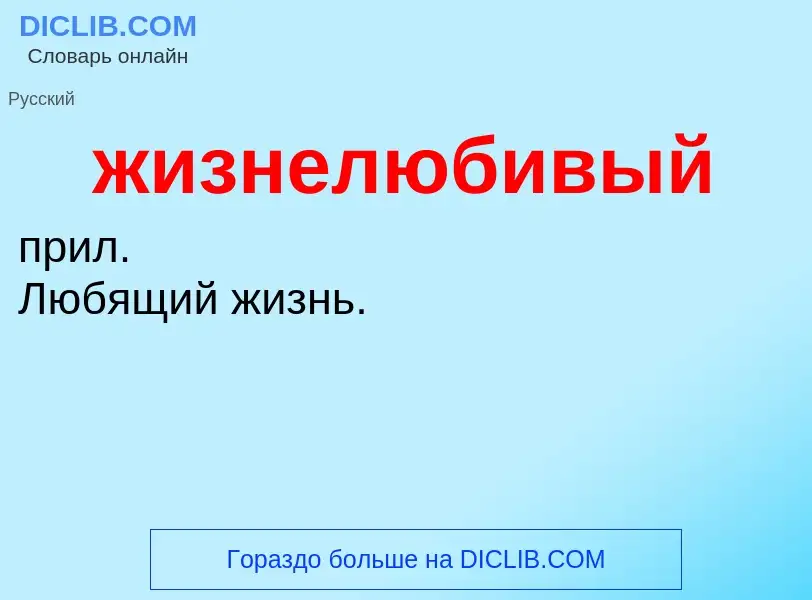 DICLIB.COM
Словарь онлайн

Русский

жизнелюбивый

прил.
Любящий жизнь.

Гораздо больше на DICLIB.COM